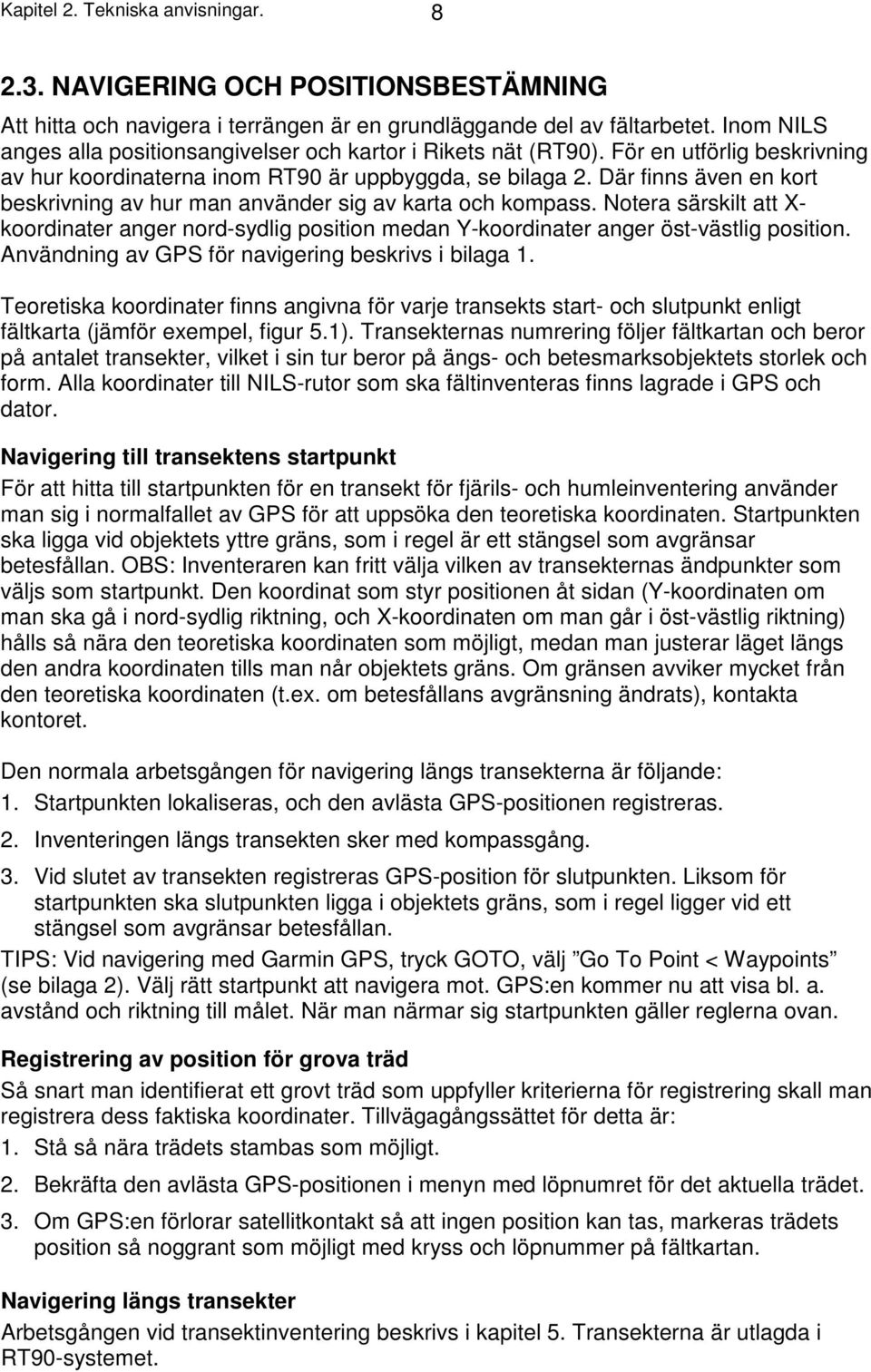 Kapitel 2. Tekniska anvisningar. 8

2.3. NAVIGERING OCH POSITIONSBESTÄMNING

Att hitta och navigera i terrängen är en grundläggande del av fältarbetet. Inom NILS anges alla positionsangivelser och kartor i Rikets nät (RT90). För en utförlig beskrivning av hur koordinaterna inom RT90 är uppbyggda, se bilaga 2. Där finns även en kort beskrivning av hur man använder sig av karta och kompass. Notera särskilt att X-koordinater anger nord-sydlig position medan Y-koordinater anger öst-västlig position. Användning av GPS för navigering beskrivs i bilaga 1.

Teoretiska koordinater finns angivna för varje transekts start- och slutpunkt enligt fältkarta (jämför exempel, figur 5.1). Transekternas numrering följer fältkartan och beror på antalet transekter, vilket i sin tur beror på ängs- och betesmarksobjektets storlek och form. Alla koordinater till NILS-rutor som ska fältinventeras finns lagrade i GPS och dator.

Navigering till transektens startpunkt

För att hitta till startpunkten för en transekt för fjärils- och humleinventering använder man sig i normalfallet av GPS för att uppsöka den teoretiska koordinaten. Startpunkten ska ligga vid objektets yttre gräns, som i regel är ett stängsel som avgränsar betesfållan. OBS: Inventeraren kan fritt välja vilken av transekternas ändpunkter som väljs som startpunkt. Den koordinat som styr positionen åt sidan (Y-koordinaten om man ska gå i nord-sydlig riktning, och X-koordinaten om man går i öst-västlig riktning) hålls så nära den teoretiska koordinaten som möjligt, medan man justerar läget längs den andra koordinaten tills man når objektets gräns. Om gränsen avviker mycket från den teoretiska koordinaten (t.ex. om betesfållans avgränsning ändrats), kontakta kontoret.

Den normala arbetsgången för navigering längs transekterna är följande:
1. Startpunkten lokaliseras, och den avlästa GPS-positionen registreras.
2. Inventeringen längs transekten sker med kompassgång.
3. Vid slutet av transekten registreras GPS-position för slutpunkten. Liksom för startpunkten ska slutpunkten ligga i objektets gräns, som i regel ligger vid ett stängsel som avgränsar betesfållan.
TIPS: Vid navigering med Garmin GPS, tryck GOTO, välj ”Go To Point < Waypoints” (se bilaga 2). Välj rätt startpunkt att navigera mot. GPS:en kommer nu att visa bl. a. avstånd och riktning till målet. När man närmar sig startpunkten gäller reglerna ovan.

Registrering av position för grova träd

Så snart man identifierat ett grovt träd som uppfyller kriterierna för registrering skall man registrera dess faktiska koordinater. Tillvägagångssättet för detta är:
1. Stå så nära trädets stambas som möjligt.
2. Bekräfta den avlästa GPS-positionen i menyn med löpnumret för det aktuella trädet.
3. Om GPS:en förlorar satellitkontakt så att ingen position kan tas, markeras trädets position så noggrant som möjligt med kryss och löpnummer på fältkartan.

Navigering längs transekter

Arbetsgången vid transektinventering beskrivs i kapitel 5. Transekterna är utlagda i RT90-systemet.